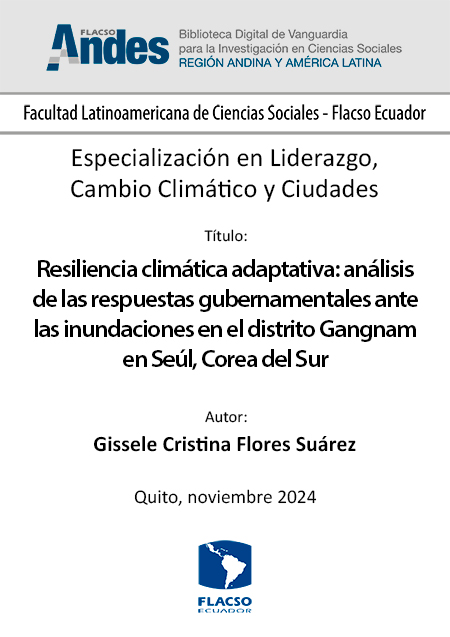 FLACSO Andes

Biblioteca Digital de Vanguardia para la Investigación en Ciencias Sociales
REGIÓN ANDINA Y AMÉRICA LATINA

Facultad Latinoamericana de Ciencias Sociales - Flacso Ecuador

Especialización en Liderazgo, Cambio Climático y Ciudades

Título:

Resiliencia climática adaptativa: análisis de las respuestas gubernamentales ante las inundaciones en el distrito Gangnam en Seúl, Corea del Sur

Autor:

Gissele Cristina Flores Suárez

Quito, noviembre 2024

FLACSO
ECUADOR